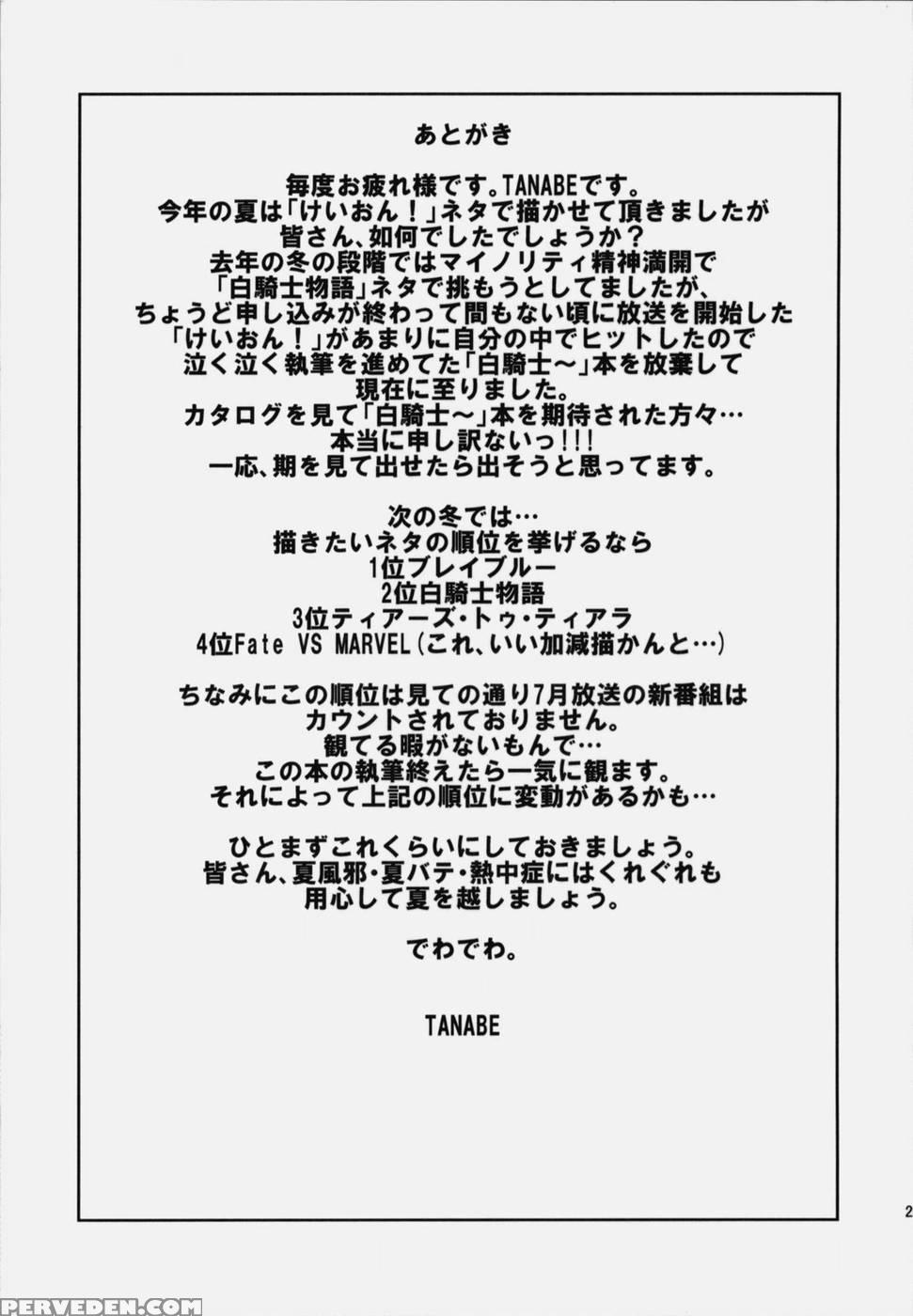 あとがき

毎度お疲れ様です。TANABEです。
今年の夏は「けいおん！」ネタで描かせて頂きましたが
皆さん、如何でしたでしょうか？
去年の冬の段階ではマイノリティ精神満開で
「白騎士物語」ネタで挑もうとしてましたが、
ちょうど申し込みが終わって間もない頃に放送を開始した
「けいおん！」があまりに自分の中でヒットしたので
泣く泣く執筆を進めてた「白騎士～」本を放棄して
現在に至りました。
カタログを見て「白騎士～」本を期待された方々…
本当に申し訳ないっ!!!
一応、期を見て出せたら出そうと思ってます。

次の冬では…
描きたいネタの順位を挙げるなら
1位ブレイブルー
2位白騎士物語
3位ティアーズ・トゥ・ティアラ
4位Fate VS MARVEL(これ、いい加減描かんと…)

ちなみにこの順位は見ての通り7月放送の新番組は
カウントされておりません。
観てる暇がないもんで…
この本の執筆終えたら一気に観ます。
それによって上記の順位に変動があるかも…

ひとまずこれくらいにしておきましょう。
皆さん、夏風邪・夏バテ・熱中症にはくれぐれも
用心して夏を越しましょう。

でわでわ。

TANABE

2

PERVEDEN.COM